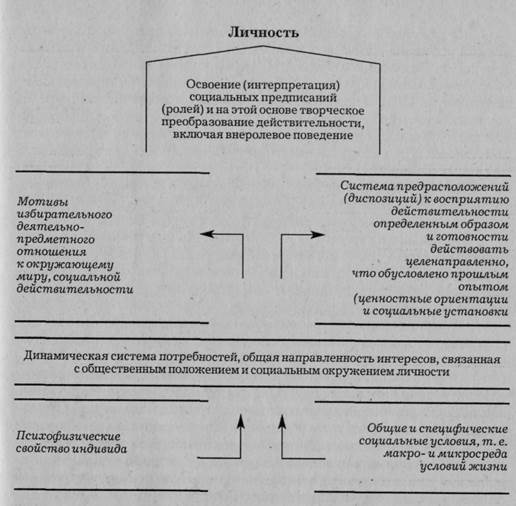 Личность

Освоение (интерпретация) социальных предписаний (ролей) и на этой основе творческое преобразование действительности, включая внеролевое поведение

Мотивы избирательного деятельно-предметного отношения к окружающему миру, социальной действительности

Система предрасположений (диспозиций) к восприятию действительности определенным образом и готовности действовать целенаправленно, что обусловлено прошлым опытом (ценностные ориентации и социальные установки

Динамическая система потребностей, общая направленность интересов, связанная с общественным положением и социальным окружением личности

Психофизические свойство индивида

Общие и специфические социальные условия, т. е. макро- и микросреда условий жизни